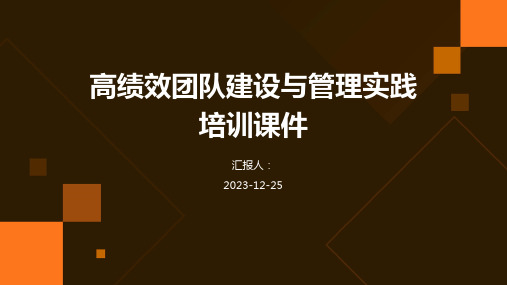 高绩效团队建设与管理实践培训课件

汇报人：

2023-12-25